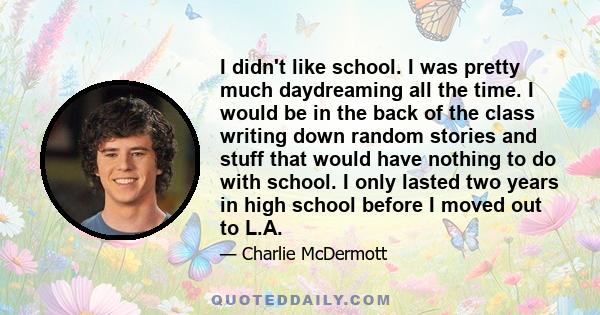 I didn't like school. I was pretty much daydreaming all the time. I would be in the back of the class writing down random stories and stuff that would have nothing to do with school. I only lasted two years in high school before I moved out to L.A.

— Charlie McDermott

QUOTEDDAILY.COM